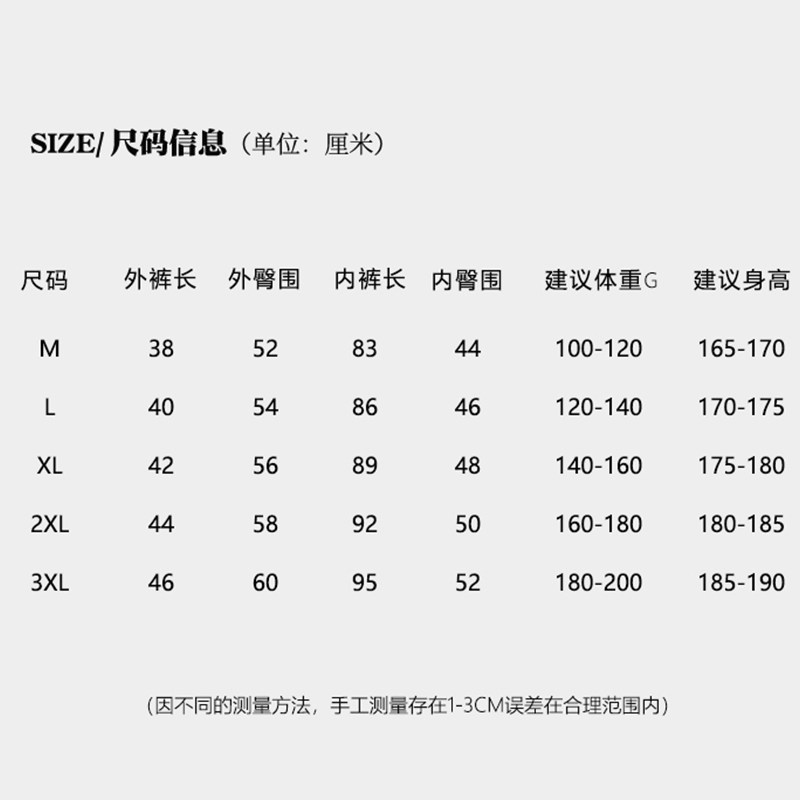 SIZE/ 尺码信息（单位：厘米）

| 尺码 | 外裤长 | 外臀围 | 内裤长 | 内臀围 | 建议体重G | 建议身高 |
|---|---|---|---|---|---|---|
| M | 38 | 52 | 83 | 44 | 100-120 | 165-170 |
| L | 40 | 54 | 86 | 46 | 120-140 | 170-175 |
| XL | 42 | 56 | 89 | 48 | 140-160 | 175-180 |
| 2XL | 44 | 58 | 92 | 50 | 160-180 | 180-185 |
| 3XL | 46 | 60 | 95 | 52 | 180-200 | 185-190 |

(因不同的测量方法，手工测量存在1-3CM误差在合理范围内)